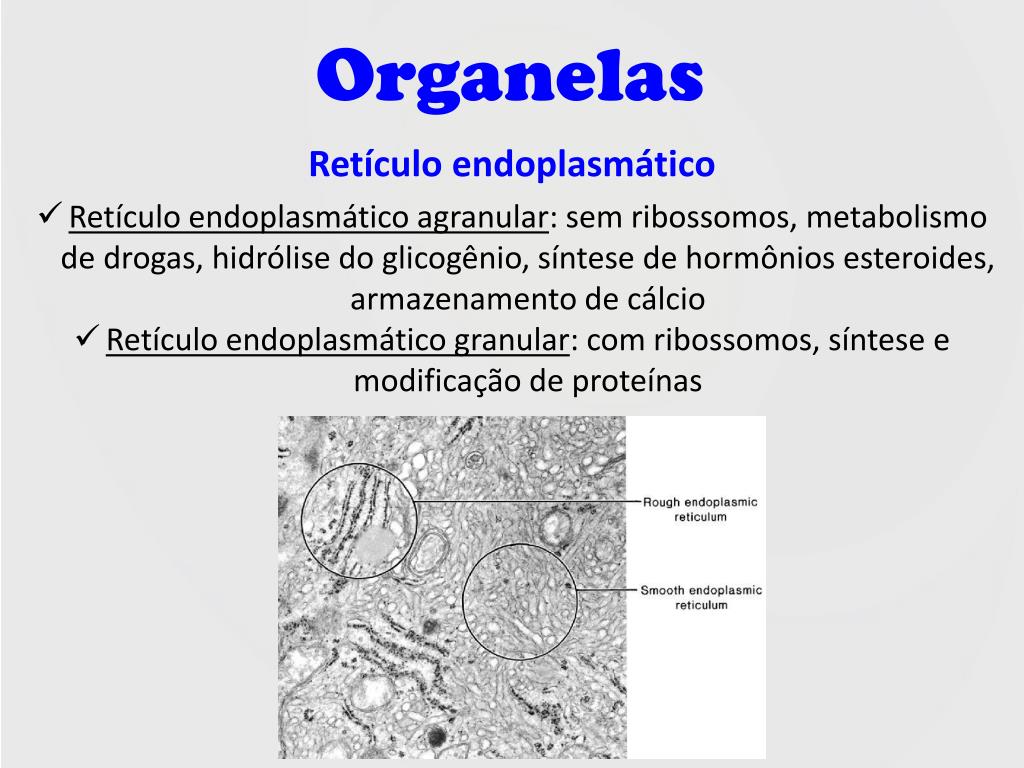 Organelas

Retículo endoplasmático

✓ Retículo endoplasmático agranular: sem ribossomos, metabolismo de drogas, hidrólise do glicogênio, síntese de hormônios esteroides, armazenamento de cálcio

✓ Retículo endoplasmático granular: com ribossomos, síntese e modificação de proteínas

Rough endoplasmic reticulum

Smooth endoplasmic reticulum